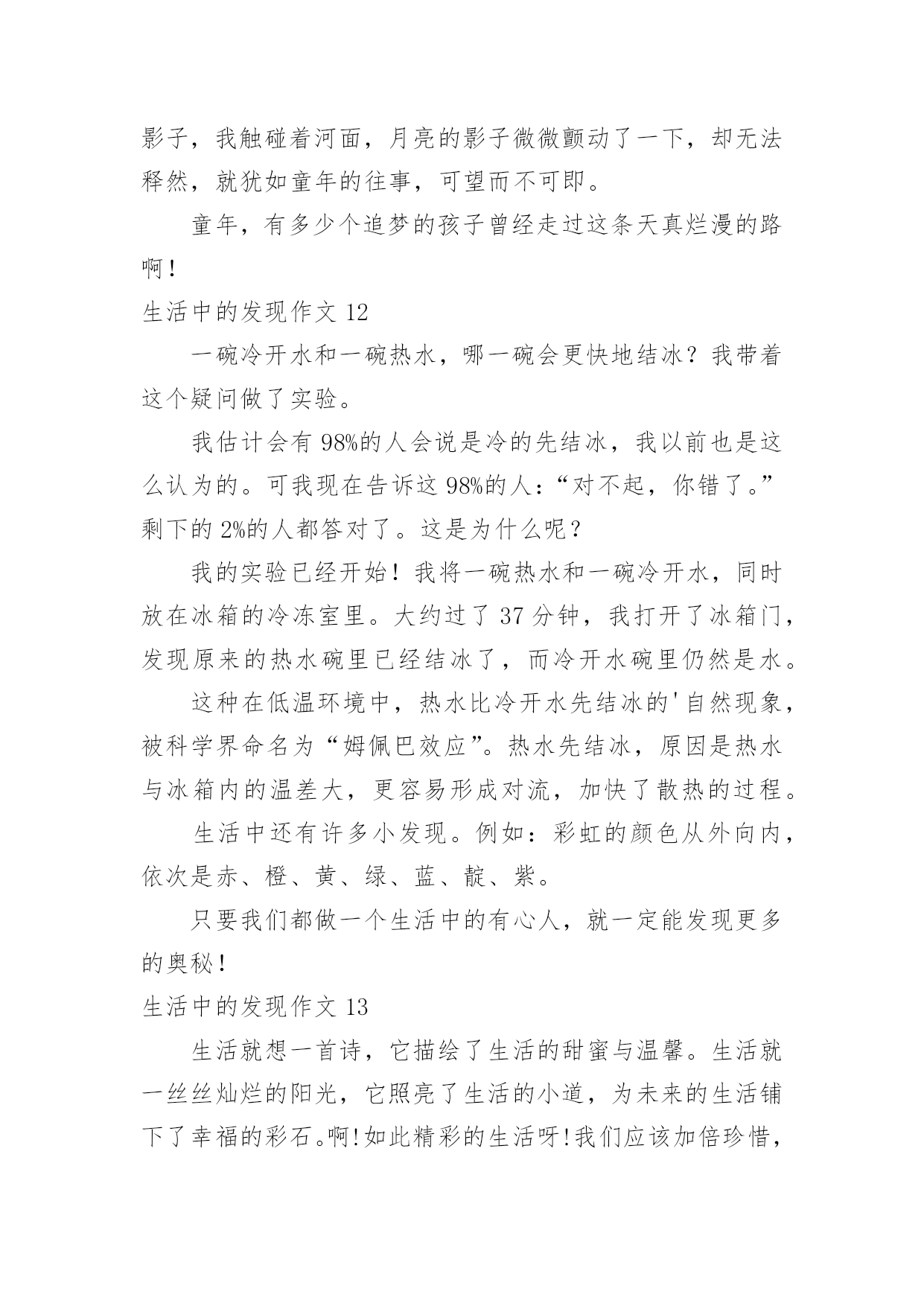 影子，我触碰着河面，月亮的影子微微颤动了一下，却无法释然，就犹如童年的往事，可望而不可即。

童年，有多少个追梦的孩子曾经走过这条天真烂漫的路啊！

生活中的发现作文 12

一碗冷开水和一碗热水，哪一碗会更快地结冰？我带着这个疑问做了实验。

我估计会有 98%的人会说是冷的先结冰，我以前也是这么认为的。可我现在告诉这 98%的人：“对不起，你错了。”剩下的 2%的人都答对了。这是为什么呢？

我的实验已经开始！我将一碗热水和一碗冷开水，同时放在冰箱的冷冻室里。大约过了 37 分钟，我打开了冰箱门，发现原来的热水碗里已经结冰了，而冷开水碗里仍然是水。

这种在低温环境中，热水比冷开水先结冰的'自然现象，被科学界命名为“姆佩巴效应”。热水先结冰，原因是热水与冰箱内的温差大，更容易形成对流，加快了散热的过程。

生活中还有许多小发现。例如：彩虹的颜色从外向内，依次是赤、橙、黄、绿、蓝、靛、紫。

只要我们都做一个生活中的有心人，就一定能发现更多的奥秘！

生活中的发现作文 13

生活就想一首诗，它描绘了生活的甜蜜与温馨。生活就一丝丝灿烂的阳光，它照亮了生活的小道，为未来的生活铺下了幸福的彩石。啊!如此精彩的生活呀!我们应该加倍珍惜，